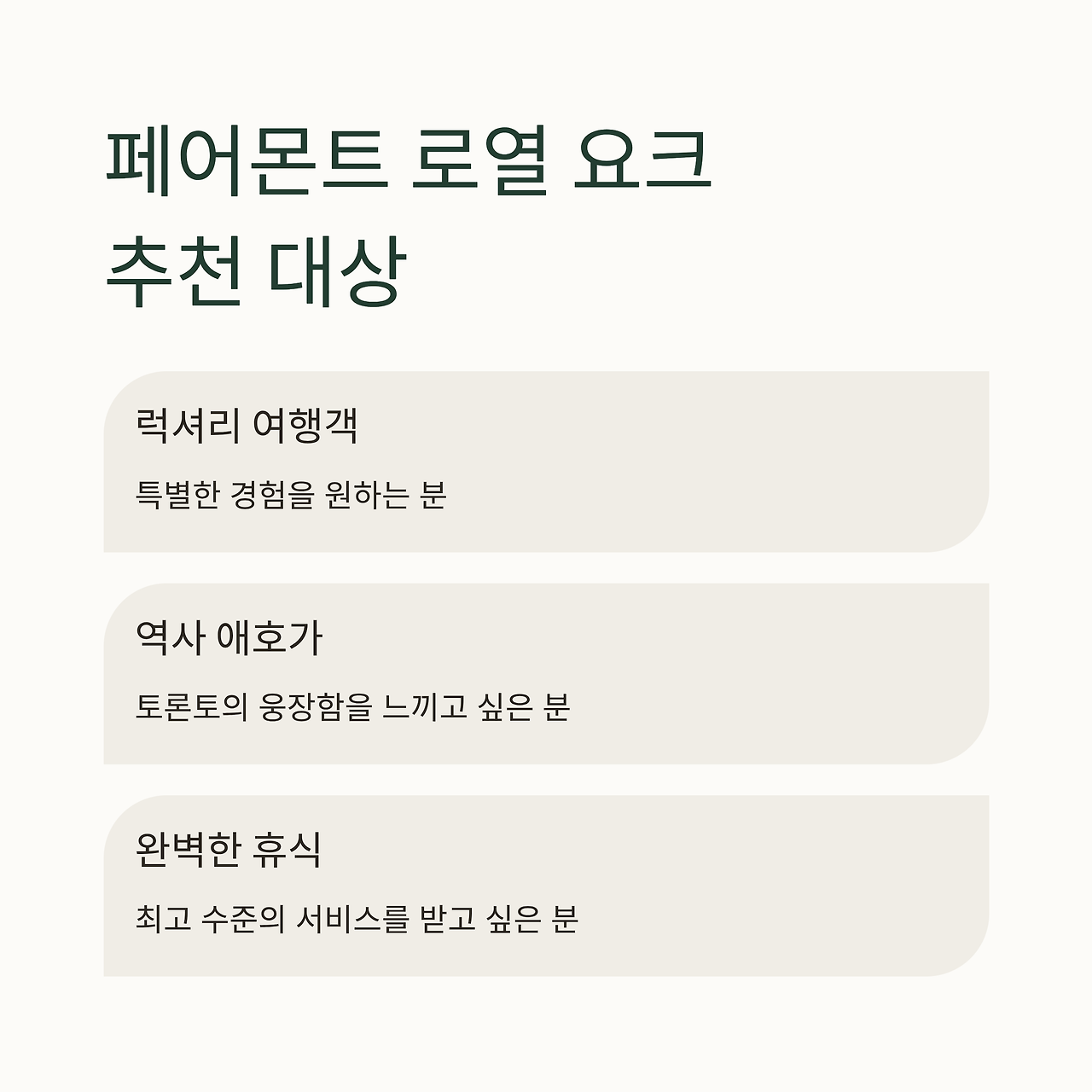 페어몬트 로열 요크
추천 대상

럭셔리 여행객

특별한 경험을 원하는 분

역사 애호가

토론토의 웅장함을 느끼고 싶은 분

완벽한 휴식

최고 수준의 서비스를 받고 싶은 분